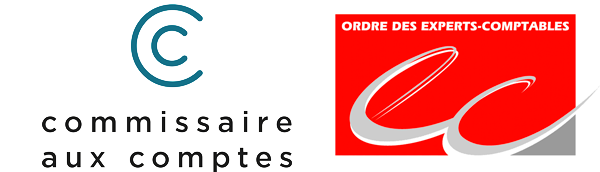 commissaire aux comptes

ORDRE DES EXPERTS-COMPTABLES